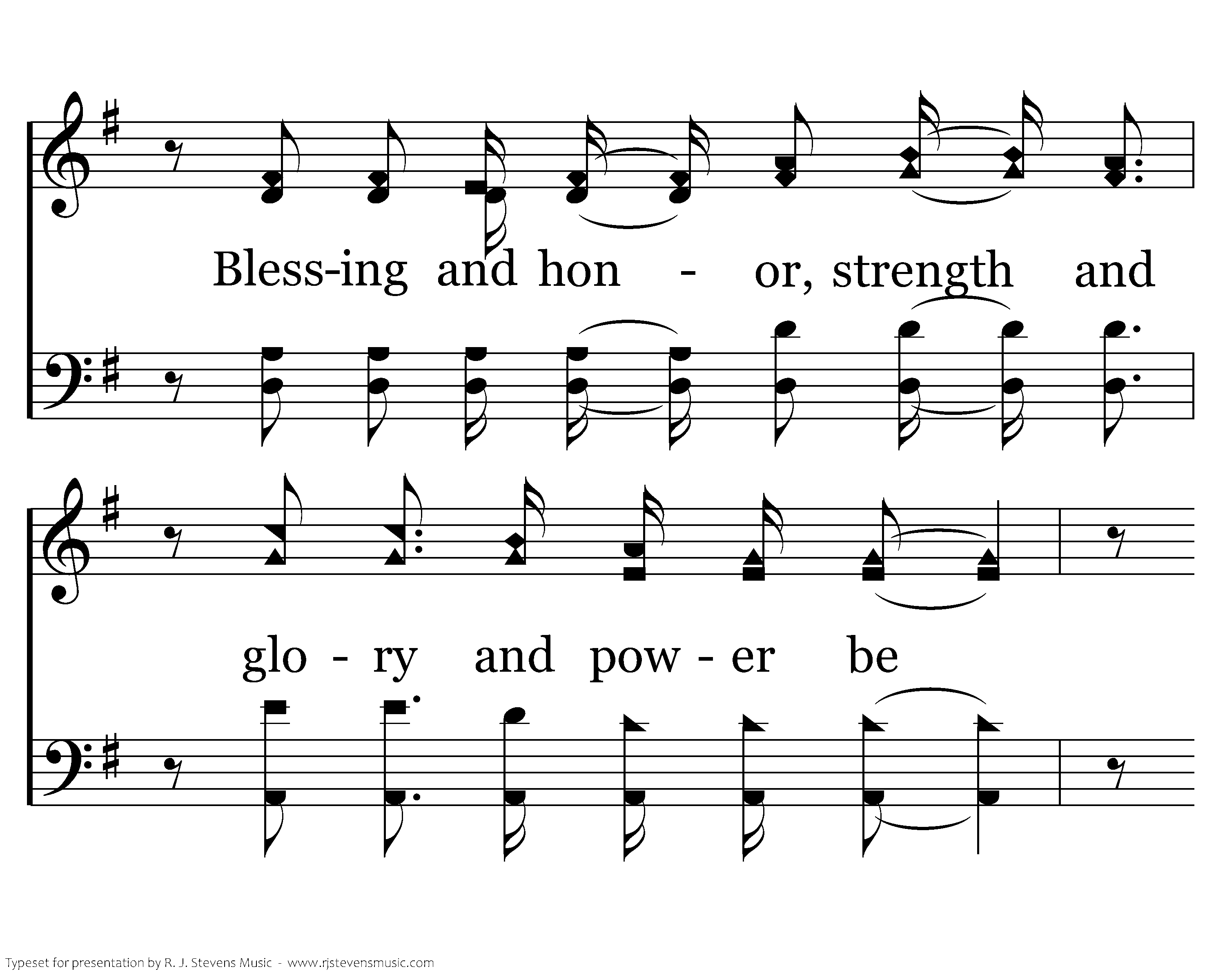 Bless-ing and hon - or, strength and

glo - ry and pow - er be

Typeset for presentation by R. J. Stevens Music - www.rjstevensmusic.com